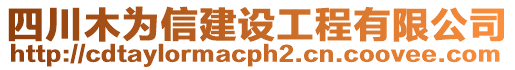 四川木为信建设工程有限公司
http://cdtaylormacph2.cn.coovee.com